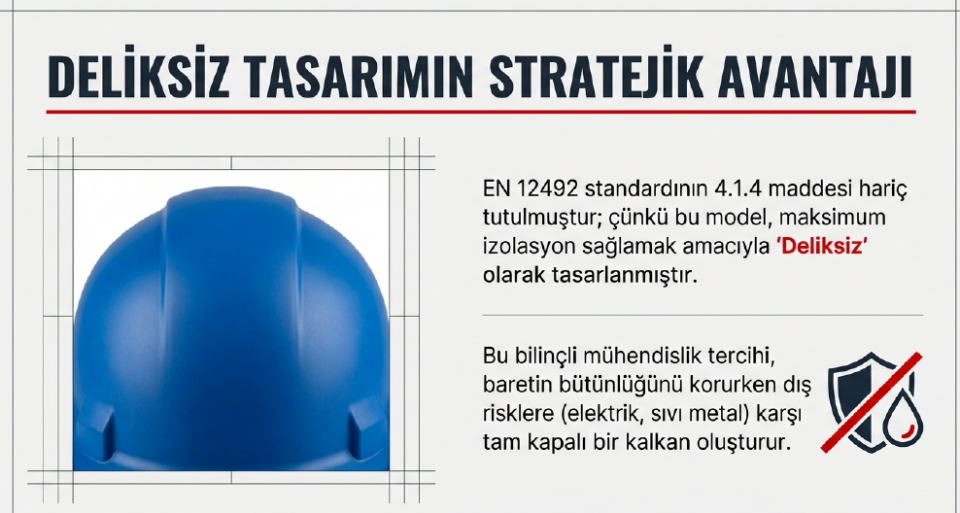 DELİKSİZ TASARIMIN STRATEJİK AVANTAJI

EN 12492 standardının 4.1.4 maddesi hariç tutulmuştur; çünkü bu model, maksimum izolasyon sağlamak amacıyla 'Deliksiz' olarak tasarlanmıştır.

Bu bilinçli mühendislik tercihi, baretin bütünlüğünü korurken dış risklere (elektrik, sıvı metal) karşı tam kapalı bir kalkan oluşturur.